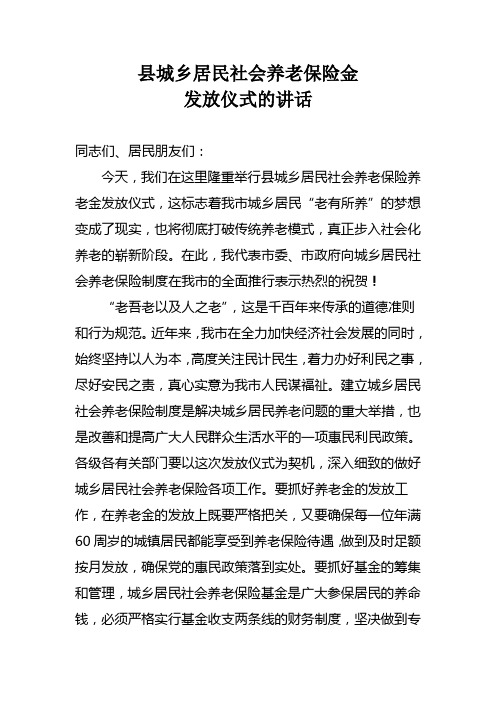 县城乡居民社会养老保险金
发放仪式的讲话

同志们、居民朋友们：

今天，我们在这里隆重举行县城乡居民社会养老保险养老金发放仪式，这标志着我市城乡居民“老有所养”的梦想变成了现实，也将彻底打破传统养老模式，真正步入社会化养老的崭新阶段。在此，我代表市委、市政府向城乡居民社会养老保险制度在我市的全面推行表示热烈的祝贺！

“老吾老以及人之老”，这是千百年来传承的道德准则和行为规范。近年来，我市在全力加快经济社会发展的同时，始终坚持以人为本，高度关注民计民生，着力办好利民之事，尽好安民之责，真心实意为我市人民谋福祉。建立城乡居民社会养老保险制度是解决城乡居民养老问题的重大举措，也是改善和提高广大人民群众生活水平的一项惠民利民政策。各级各有关部门要以这次发放仪式为契机，深入细致的做好城乡居民社会养老保险各项工作。要抓好养老金的发放工作，在养老金的发放上既要严格把关，又要确保每一位年满60周岁的城镇居民都能享受到养老保险待遇，做到及时足额按月发放，确保党的惠民政策落到实处。要抓好基金的筹集和管理，城乡居民社会养老保险基金是广大参保居民的养命钱，必须严格实行基金收支两条线的财务制度，坚决做到专